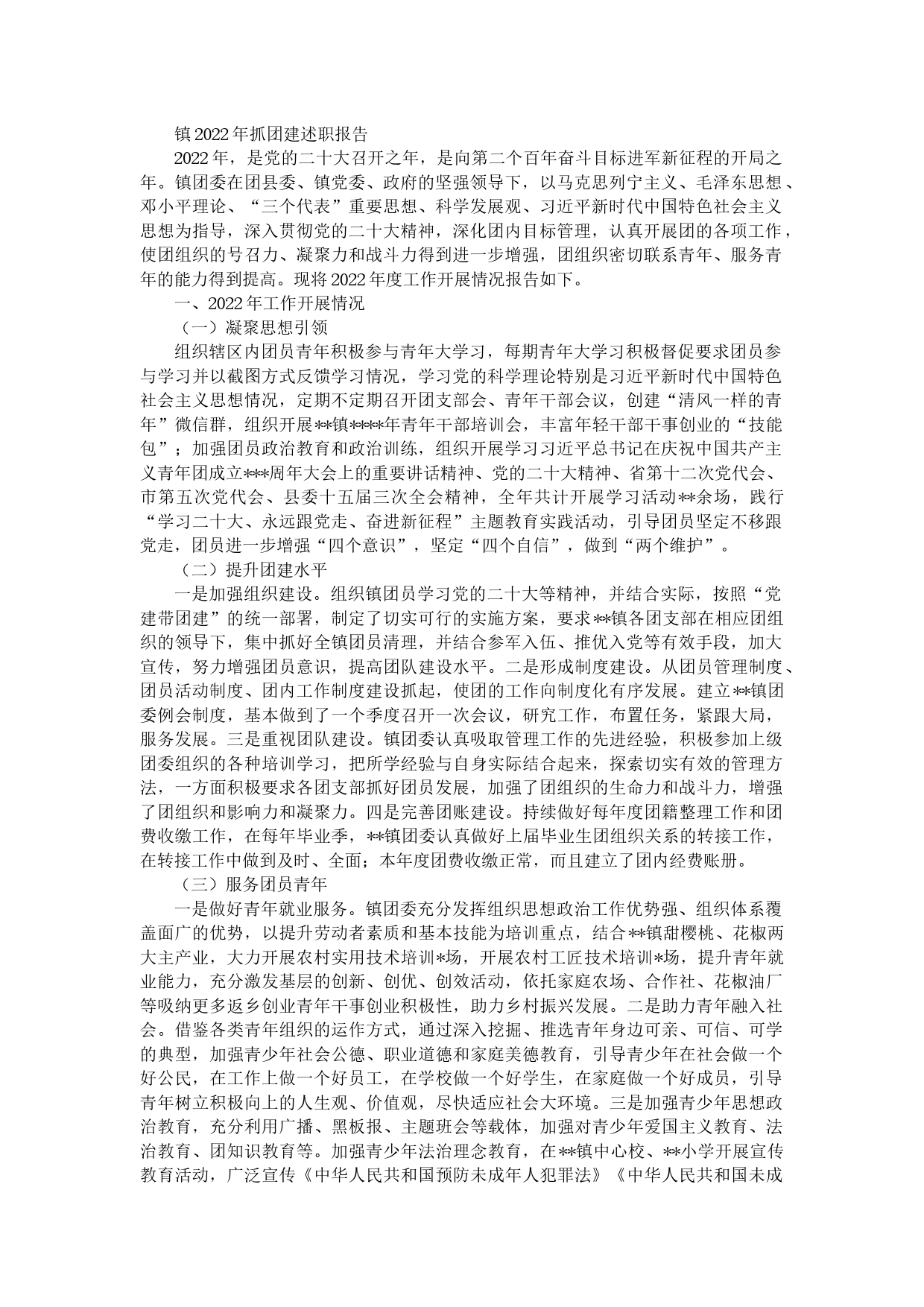 镇2022年抓团建述职报告

2022年，是党的二十大召开之年，是向第二个百年奋斗目标进军新征程的开局之年。镇团委在团县委、镇党委、政府的坚强领导下，以马克思列宁主义、毛泽东思想、邓小平理论、“三个代表”重要思想、科学发展观、习近平新时代中国特色社会主义思想为指导，深入贯彻党的二十大精神，深化团内目标管理，认真开展团的各项工作，使团组织的号召力、凝聚力和战斗力得到进一步增强，团组织密切联系青年、服务青年的能力得到提高。现将2022年度工作开展情况报告如下。

一、2022年工作开展情况

（一）凝聚思想引领

组织辖区内团员青年积极参与青年大学习，每期青年大学习积极督促要求团员参与学习并以截图方式反馈学习情况，学习党的科学理论特别是习近平新时代中国特色社会主义思想情况，定期不定期召开团支部会、青年干部会议，创建“清风一样的青年”微信群，组织开展**镇****年青年干部培训会，丰富年轻干部干事创业的“技能包”；加强团员政治教育和政治训练，组织开展学习习近平总书记在庆祝中国共产主义青年团成立***周年大会上的重要讲话精神、党的二十大精神、省第十二次党代会、市第五次党代会、县委十五届三次全会精神，全年共计开展学习活动**余场，践行“学习二十大、永远跟党走、奋进新征程”主题教育实践活动，引导团员坚定不移跟党走，团员进一步增强“四个意识”，坚定“四个自信”，做到“两个维护”。

（二）提升团建水平

一是加强组织建设。组织镇团员学习党的二十大等精神，并结合实际，按照“党建带团建”的统一部署，制定了切实可行的实施方案，要求**镇各团支部在相应团组织的领导下，集中抓好全镇团员清理，并结合参军入伍、推优入党等有效手段，加大宣传，努力增强团员意识，提高团队建设水平。二是形成制度建设。从团员管理制度、团员活动制度、团内工作制度建设抓起，使团的工作向制度化有序发展。建立**镇团委例会制度，基本做到了一个季度召开一次会议，研究工作，布置任务，紧跟大局，服务发展。三是重视团队建设。镇团委认真吸取管理工作的先进经验，积极参加上级团委组织的各种培训学习，把所学经验与自身实际结合起来，探索切实有效的管理方法，一方面积极要求各团支部抓好团员发展，加强了团组织的生命力和战斗力，增强了团组织和影响力和凝聚力。四是完善团账建设。持续做好每年度团籍整理工作和团费收缴工作，在每年毕业季，**镇团委认真做好上届毕业生团组织关系的转接工作，在转接工作中做到及时、全面；本年度团费收缴正常，而且建立了团内经费账册。

（三）服务团员青年

一是做好青年就业服务。镇团委充分发挥组织思想政治工作优势强、组织体系覆盖面广的优势，以提升劳动者素质和基本技能为培训重点，结合**镇甜樱桃、花椒两大主产业，大力开展农村实用技术培训*场，开展农村工匠技术培训*场，提升青年就业能力，充分激发基层的创新、创优、创效活动，依托家庭农场、合作社、花椒油厂等吸纳更多返乡创业青年干事创业积极性，助力乡村振兴发展。二是助力青年融入社会。借鉴各类青年组织的运作方式，通过深入挖掘、推选青年身边可亲、可信、可学的典型，加强青少年社会公德、职业道德和家庭美德教育，引导青少年在社会做一个好公民，在工作上做一个好员工，在学校做一个好学生，在家庭做一个好成员，引导青年树立积极向上的人生观、价值观，尽快适应社会大环境。三是加强青少年思想政治教育，充分利用广播、黑板报、主题班会等载体，加强对青少年爱国主义教育、法治教育、团知识教育等。加强青少年法治理念教育，在**镇中心校、**小学开展宣传教育活动，广泛宣传《中华人民共和国预防未成年人犯罪法》《中华人民共和国未成